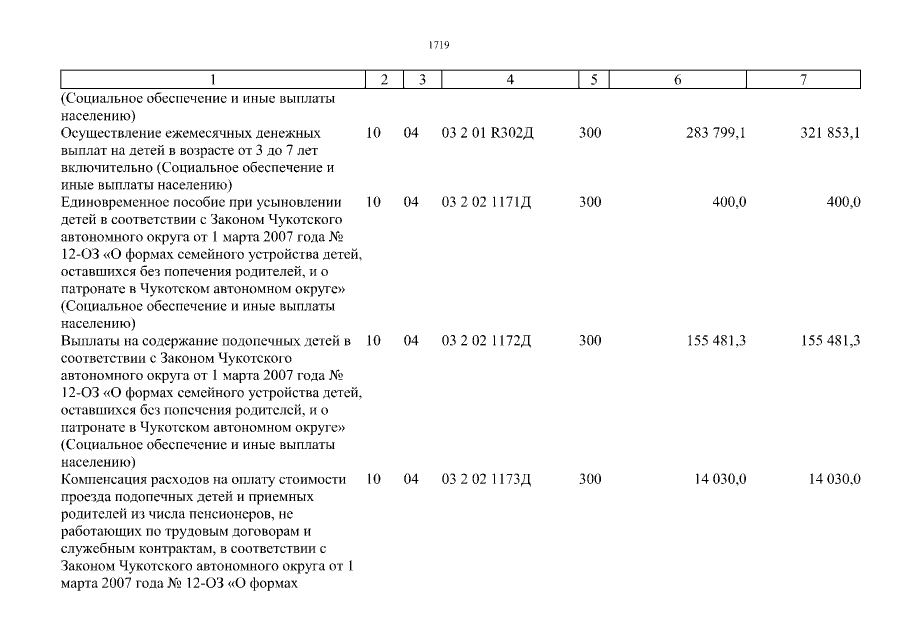 1719

| 1 | 2 | 3 | 4 | 5 | 6 | 7 |
|---|---|---|---|---|---|---|
| (Социальное обеспечение и иные выплаты населению) | | | | | | |
| Осуществление ежемесячных денежных выплат на детей в возрасте от 3 до 7 лет включительно (Социальное обеспечение и иные выплаты населению) | 10 | 04 | 03 2 01 R302Д | 300 | 283 799,1 | 321 853,1 |
| Единовременное пособие при усыновлении детей в соответствии с Законом Чукотского автономного округа от 1 марта 2007 года № 12-ОЗ «О формах семейного устройства детей, оставшихся без попечения родителей, и о патронате в Чукотском автономном округе» (Социальное обеспечение и иные выплаты населению) | 10 | 04 | 03 2 02 1171Д | 300 | 400,0 | 400,0 |
| Выплаты на содержание подопечных детей в соответствии с Законом Чукотского автономного округа от 1 марта 2007 года № 12-ОЗ «О формах семейного устройства детей, оставшихся без попечения родителей, и о патронате в Чукотском автономном округе» (Социальное обеспечение и иные выплаты населению) | 10 | 04 | 03 2 02 1172Д | 300 | 155 481,3 | 155 481,3 |
| Компенсация расходов на оплату стоимости проезда подопечных детей и приемных родителей из числа пенсионеров, не работающих по трудовым договорам и служебным контрактам, в соответствии с Законом Чукотского автономного округа от 1 марта 2007 года № 12-ОЗ «О формах | 10 | 04 | 03 2 02 1173Д | 300 | 14 030,0 | 14 030,0 |